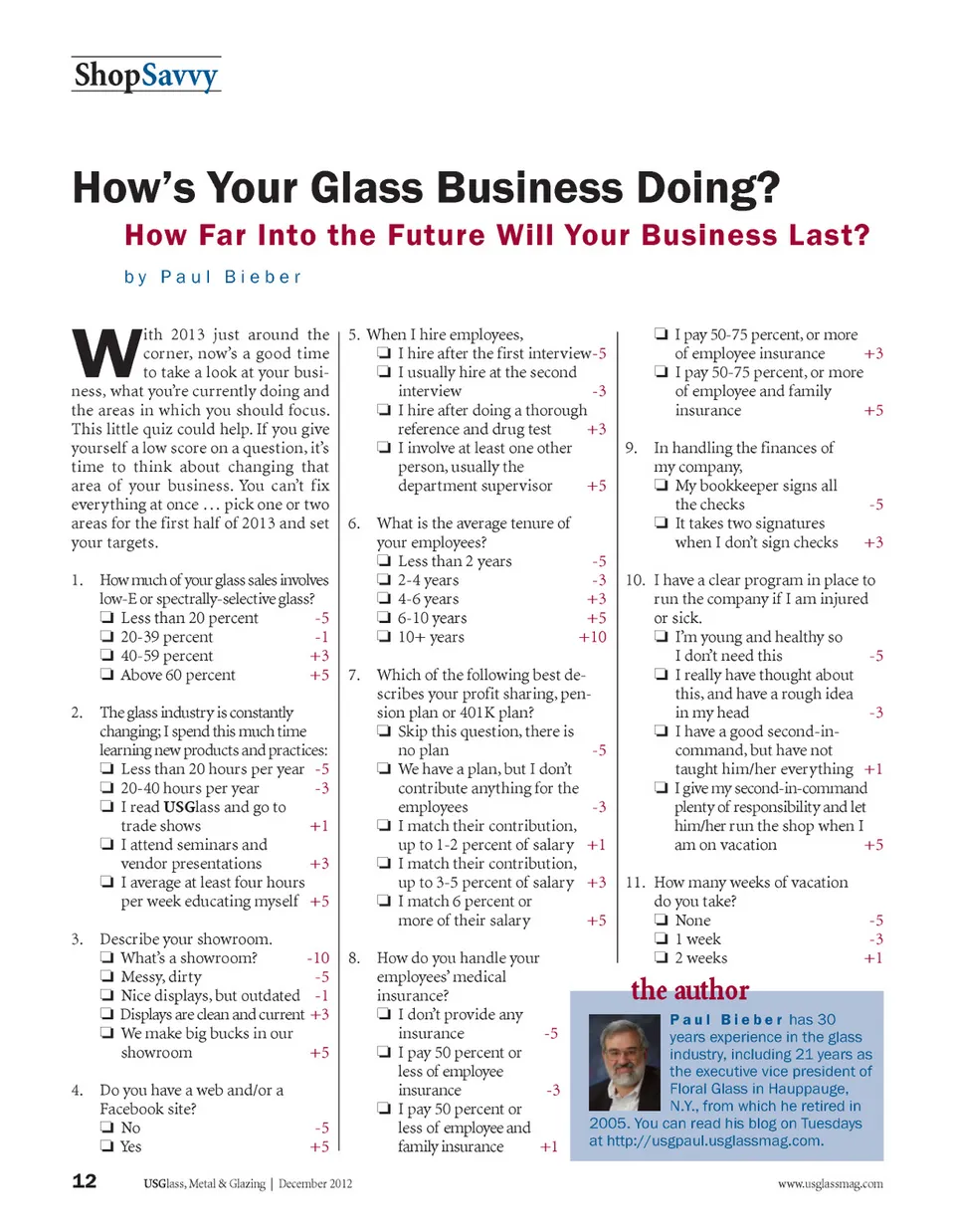 ShopSavvy

How's Your Glass Business Doing?

How Far Into the Future Will Your Business Last?

by Paul Bieber

With 2013 just around the corner, now's a good time to take a look at your business, what you're currently doing and the areas in which you should focus. This little quiz could help. If you give yourself a low score on a question, it's time to think about changing that area of your business. You can't fix everything at once … pick one or two areas for the first half of 2013 and set your targets.

1. How much of your glass sales involves low-E or spectrally-selective glass?
❏ Less than 20 percent -5
❏ 20-39 percent -1
❏ 40-59 percent +3
❏ Above 60 percent +5

2. The glass industry is constantly changing; I spend this much time learning new products and practices:
❏ Less than 20 hours per year -5
❏ 20-40 hours per year -3
❏ I read USGlass and go to trade shows +1
❏ I attend seminars and vendor presentations +3
❏ I average at least four hours per week educating myself +5

3. Describe your showroom.
❏ What's a showroom? -10
❏ Messy, dirty -5
❏ Nice displays, but outdated -1
❏ Displays are clean and current +3
❏ We make big bucks in our showroom +5

4. Do you have a web and/or a Facebook site?
❏ No -5
❏ Yes +5

5. When I hire employees,
❏ I hire after the first interview -5
❏ I usually hire at the second interview -3
❏ I hire after doing a thorough reference and drug test +3
❏ I involve at least one other person, usually the department supervisor +5

6. What is the average tenure of your employees?
❏ Less than 2 years -5
❏ 2-4 years -3
❏ 4-6 years +3
❏ 6-10 years +5
❏ 10+ years +10

7. Which of the following best describes your profit sharing, pension plan or 401K plan?
❏ Skip this question, there is no plan -5
❏ We have a plan, but I don't contribute anything for the employees -3
❏ I match their contribution, up to 1-2 percent of salary +1
❏ I match their contribution, up to 3-5 percent of salary +3
❏ I match 6 percent or more of their salary +5

8. How do you handle your employees' medical insurance?
❏ I don't provide any insurance -5
❏ I pay 50 percent or less of employee insurance -3
❏ I pay 50 percent or less of employee and family insurance +1
❏ I pay 50-75 percent, or more of employee insurance +3
❏ I pay 50-75 percent, or more of employee and family insurance +5

9. In handling the finances of my company,
❏ My bookkeeper signs all the checks -5
❏ It takes two signatures when I don't sign checks +3

10. I have a clear program in place to run the company if I am injured or sick.
❏ I'm young and healthy so I don't need this -5
❏ I really have thought about this, and have a rough idea in my head -3
❏ I have a good second-in-command, but have not taught him/her everything +1
❏ I give my second-in-command plenty of responsibility and let him/her run the shop when I am on vacation +5

11. How many weeks of vacation do you take?
❏ None -5
❏ 1 week -3
❏ 2 weeks +1

the author
Paul Bieber has 30 years experience in the glass industry, including 21 years as the executive vice president of Floral Glass in Hauppauge, N.Y., from which he retired in 2005. You can read his blog on Tuesdays at http://usgpaul.usglassmag.com.

12 USGlass, Metal & Glazing | December 2012 www.usglassmag.com